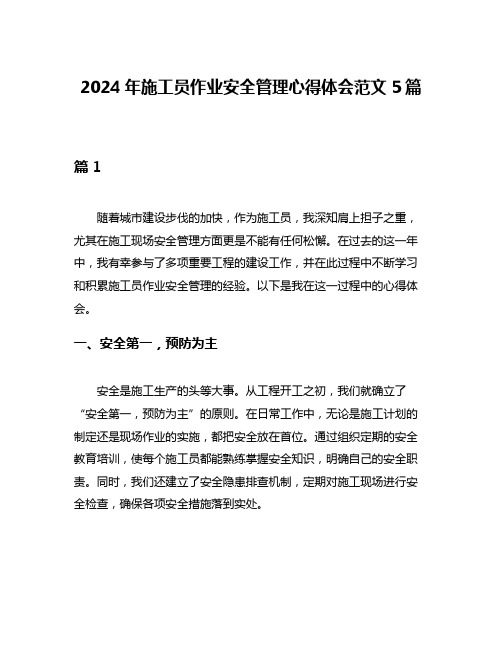 2024 年施工员作业安全管理心得体会范文 5 篇

篇 1

随着城市建设步伐的加快，作为施工员，我深知肩上担子之重，尤其在施工现场安全管理方面更是不能有任何松懈。在过去的这一年中，我有幸参与了多项重要工程的建设工作，并在此过程中不断学习和积累施工员作业安全管理的经验。以下是我在这一过程中的心得体会。

一、安全第一，预防为主

安全是施工生产的头等大事。从工程开工之初，我们就确立了“安全第一，预防为主”的原则。在日常工作中，无论是施工计划的制定还是现场作业的实施，都把安全放在首位。通过组织定期的安全教育培训，使每个施工员都能熟练掌握安全知识，明确自己的安全职责。同时，我们还建立了安全隐患排查机制，定期对施工现场进行安全检查，确保各项安全措施落到实处。